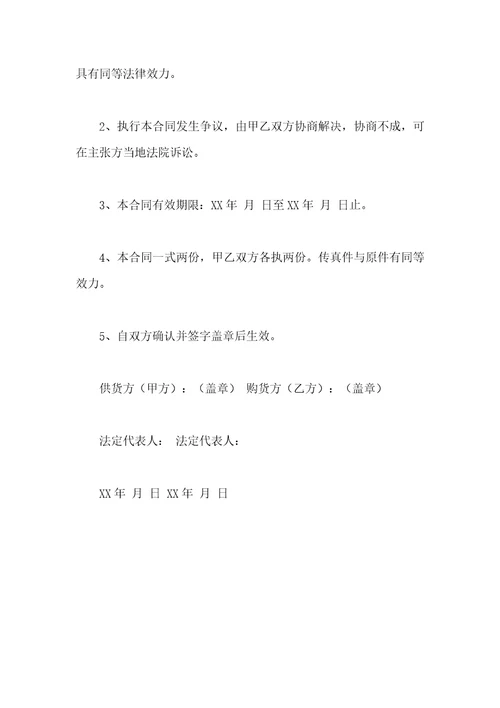 具有同等法律效力。

2、执行本合同发生争议，由甲乙双方协商解决，协商不成，可在主张方当地法院诉讼。

3、本合同有效期限：XX 年 月 日至 XX 年 月 日止。

4、本合同一式两份，甲乙双方各执两份。传真件与原件有同等效力。

5、自双方确认并签字盖章后生效。

供货方（甲方）：（盖章） 购货方（乙方）：（盖章）

法定代表人： 法定代表人：

XX 年 月 日 XX 年 月 日